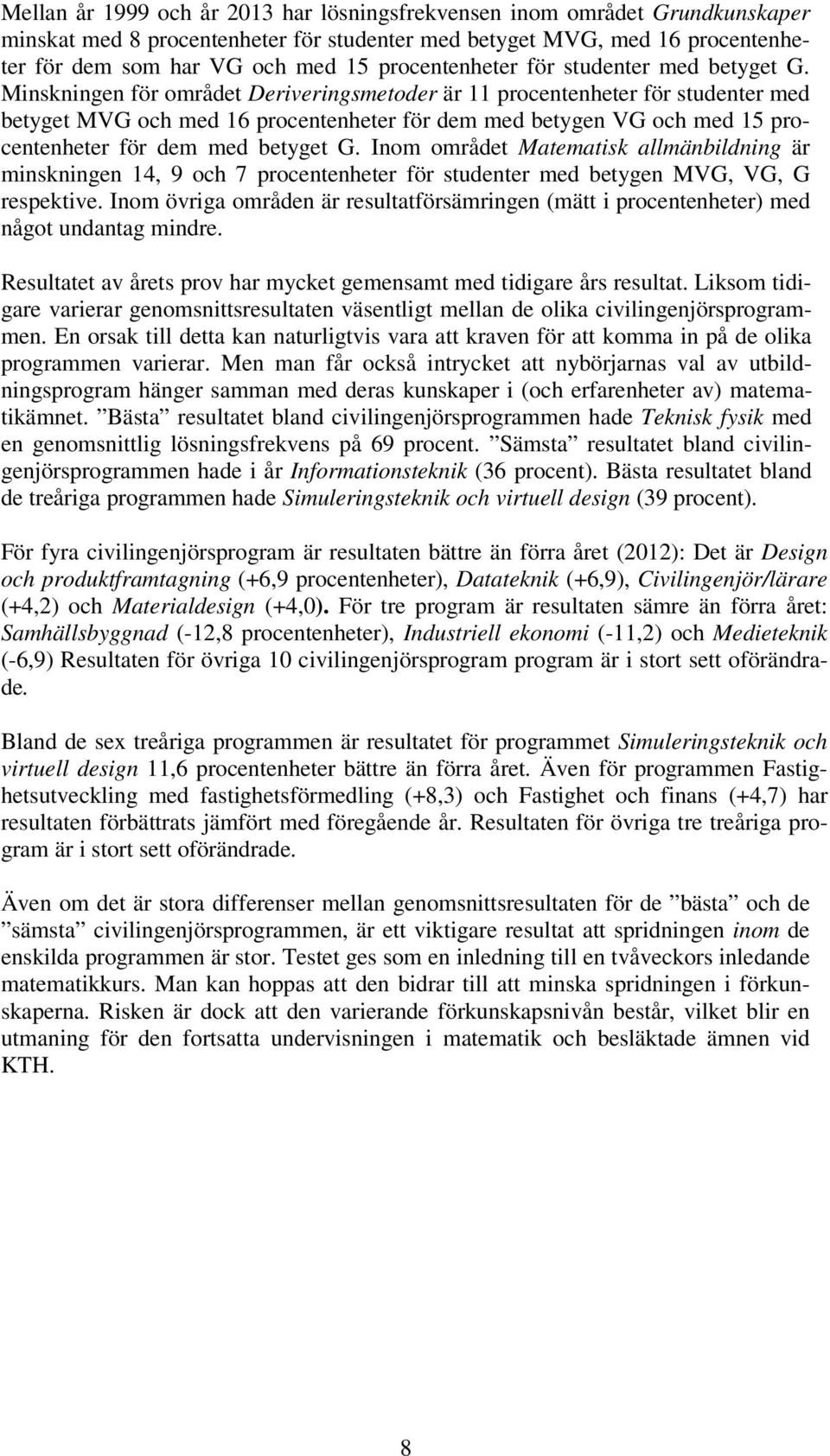 Mellan år 1999 och år 2013 har lösningsfrekvensen inom området Grundkunskaper minskat med 8 procentenheter för studenter med betyget MVG, med 16 procentenheter för dem som har VG och med 15 procentenheter för studenter med betyget G. Minskningen för området Deriveringsmetoder är 11 procentenheter för studenter med betyget MVG och med 16 procentenheter för dem med betygen VG och med 15 procentenheter för dem med betyget G. Inom området Matematisk allmänbildning är minskningen 14, 9 och 7 procentenheter för studenter med betygen MVG, VG, G respektive. Inom övriga områden är resultatförsämringen (mätt i procentenheter) med något undantag mindre.

Resultatet av årets prov har mycket gemensamt med tidigare års resultat. Liksom tidigare varierar genomsnittsresultaten väsentligt mellan de olika civilingenjörsprogrammen. En orsak till detta kan naturligtvis vara att kraven för att komma in på de olika programmen varierar. Men man får också intrycket att nybörjarnas val av utbildningsprogram hänger samman med deras kunskaper i (och erfarenheter av) matematikämnet. ”Bästa” resultatet bland civilingenjörsprogrammen hade Teknisk fysik med en genomsnittlig lösningsfrekvens på 69 procent. ”Sämsta” resultatet bland civilingenjörsprogrammen hade i år Informationsteknik (36 procent). Bästa resultatet bland de treåriga programmen hade Simuleringsteknik och virtuell design (39 procent).

För fyra civilingenjörsprogram är resultaten bättre än förra året (2012): Det är Design och produktframtagning (+6,9 procentenheter), Datateknik (+6,9), Civilingenjör/lärare (+4,2) och Materialdesign (+4,0). För tre program är resultaten sämre än förra året: Samhällsbyggnad (-12,8 procentenheter), Industriell ekonomi (-11,2) och Medieteknik (-6,9) Resultaten för övriga 10 civilingenjörsprogram program är i stort sett oförändrade.

Bland de sex treåriga programmen är resultatet för programmet Simuleringsteknik och virtuell design 11,6 procentenheter bättre än förra året. Även för programmen Fastighetsutveckling med fastighetsförmedling (+8,3) och Fastighet och finans (+4,7) har resultaten förbättrats jämfört med föregående år. Resultaten för övriga tre treåriga program är i stort sett oförändrade.

Även om det är stora differenser mellan genomsnittsresultaten för de ”bästa” och de ”sämsta” civilingenjörsprogrammen, är ett viktigare resultat att spridningen inom de enskilda programmen är stor. Testet ges som en inledning till en tvåveckors inledande matematikkurs. Man kan hoppas att den bidrar till att minska spridningen i förkunskaperna. Risken är dock att den varierande förkunskapsnivån består, vilket blir en utmaning för den fortsatta undervisningen i matematik och besläktade ämnen vid KTH.

8